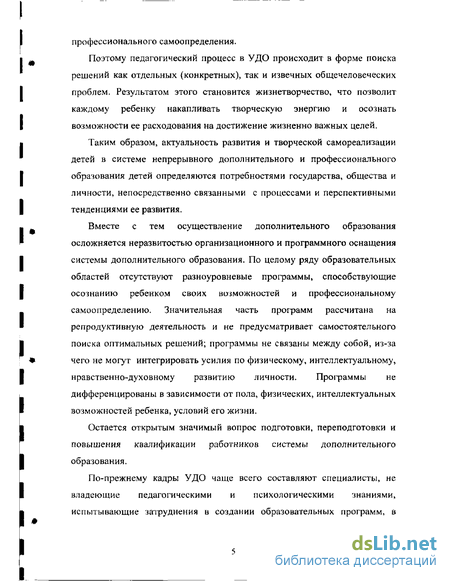 профессионального самоопределения.

Поэтому педагогический процесс в УДО происходит в форме поиска решений как отдельных (конкретных), так и извечных общечеловеческих проблем. Результатом этого становится жизнетворчество, что позволит каждому ребенку накапливать творческую энергию и осознать возможности ее расходования на достижение жизненно важных целей.

Таким образом, актуальность развития и творческой самореализации детей в системе непрерывного дополнительного и профессионального образования детей определяются потребностями государства, общества и личности, непосредственно связанными с процессами и перспективными тенденциями ее развития.

Вместе с тем осуществление дополнительного образования осложняется неразвитостью организационного и программного оснащения системы дополнительного образования. По целому ряду образовательных областей отсутствуют разноуровневые программы, способствующие осознанию ребенком своих возможностей и профессиональному самоопределению. Значительная часть программ рассчитана на репродуктивную деятельность и не предусматривает самостоятельного поиска оптимальных решений; программы не связаны между собой, из-за чего не могут интегрировать усилия по физическому, интеллектуальному, нравственно-духовному развитию личности. Программы не дифференцированы в зависимости от пола, физических, интеллектуальных возможностей ребенка, условий его жизни.

Остается открытым значимый вопрос подготовки, переподготовки и повышения квалификации работников системы дополнительного образования.

По-прежнему кадры УДО чаще всего составляют специалисты, не владеющие педагогическими и психологическими знаниями, испытывающие затруднения в создании образовательных программ, в

5

dsLib.net
библиотека диссертаций